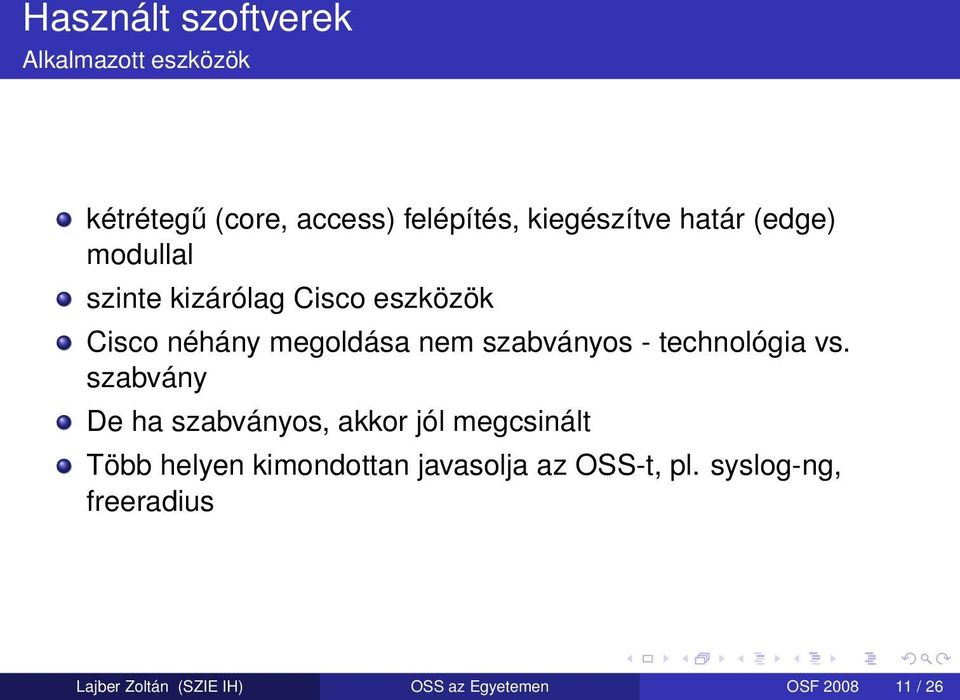 Használt szoftverek
Alkalmazott eszközök

kétrétegű (core, access) felépítés, kiegészítve határ (edge) modullal

szinte kizárólag Cisco eszközök

Cisco néhány megoldása nem szabványos - technológia vs. szabvány

De ha szabványos, akkor jól megcsinált

Több helyen kimondottan javasolja az OSS-t, pl. syslog-ng, freeradius

Lajber Zoltán (SZIE IH) OSS az Egyetemen OSF 2008 11 / 26